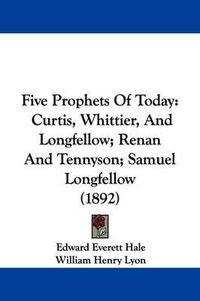 Five Prophets Of Today: Curtis, Whittier, And Longfellow; Renan And Tennyson; Samuel Longfellow (1892)

Edward Everett Hale
William Henry Lyon